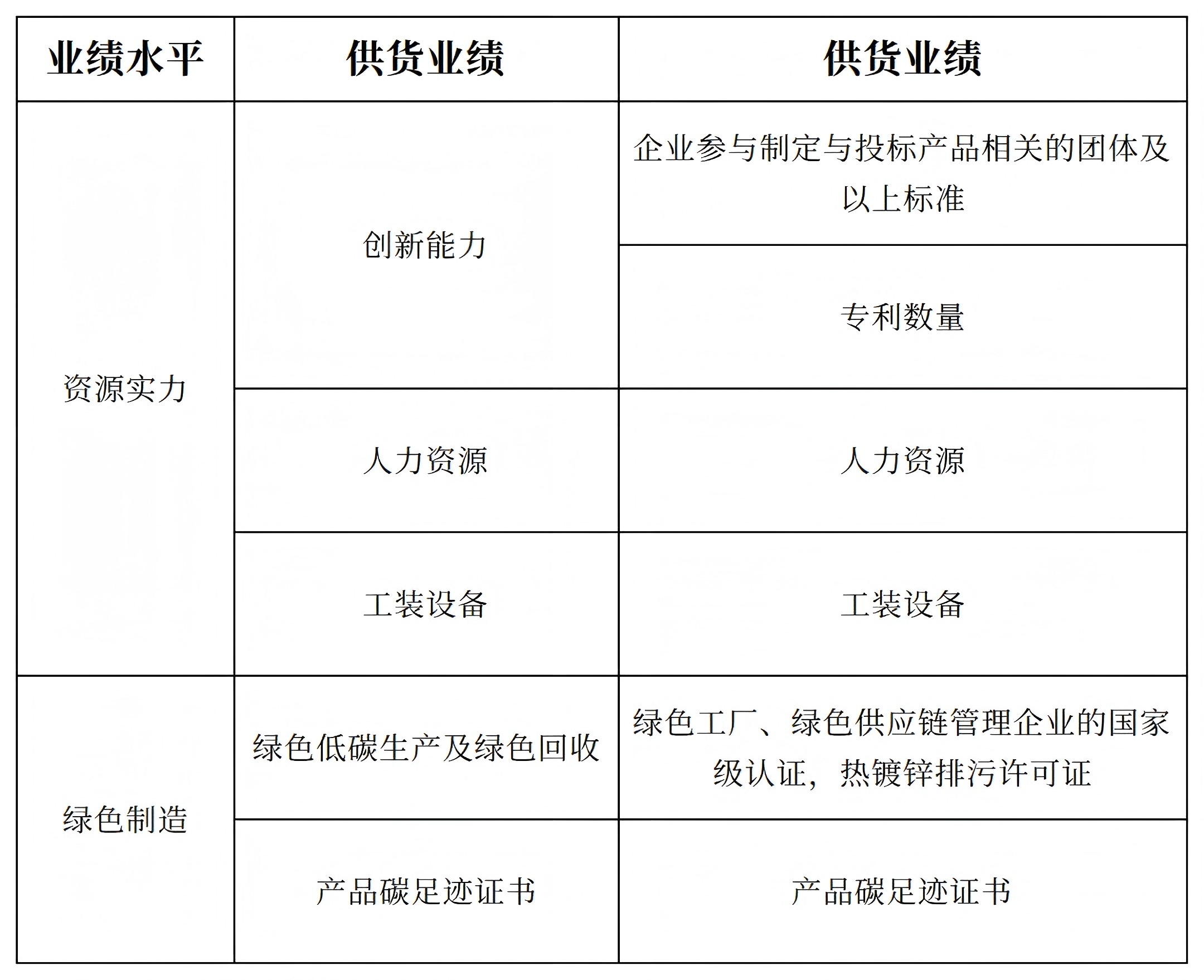 | 业绩水平 | 供货业绩 | 供货业绩 |
|---|---|---|
| 资源实力 | 创新能力 | 企业参与制定与投标产品相关的团体及以上标准 |
| | | 专利数量 |
| | 人力资源 | 人力资源 |
| | 工装设备 | 工装设备 |
| 绿色制造 | 绿色低碳生产及绿色回收 | 绿色工厂、绿色供应链管理企业的国家级认证，热镀锌排污许可证 |
| | 产品碳足迹证书 | 产品碳足迹证书 |